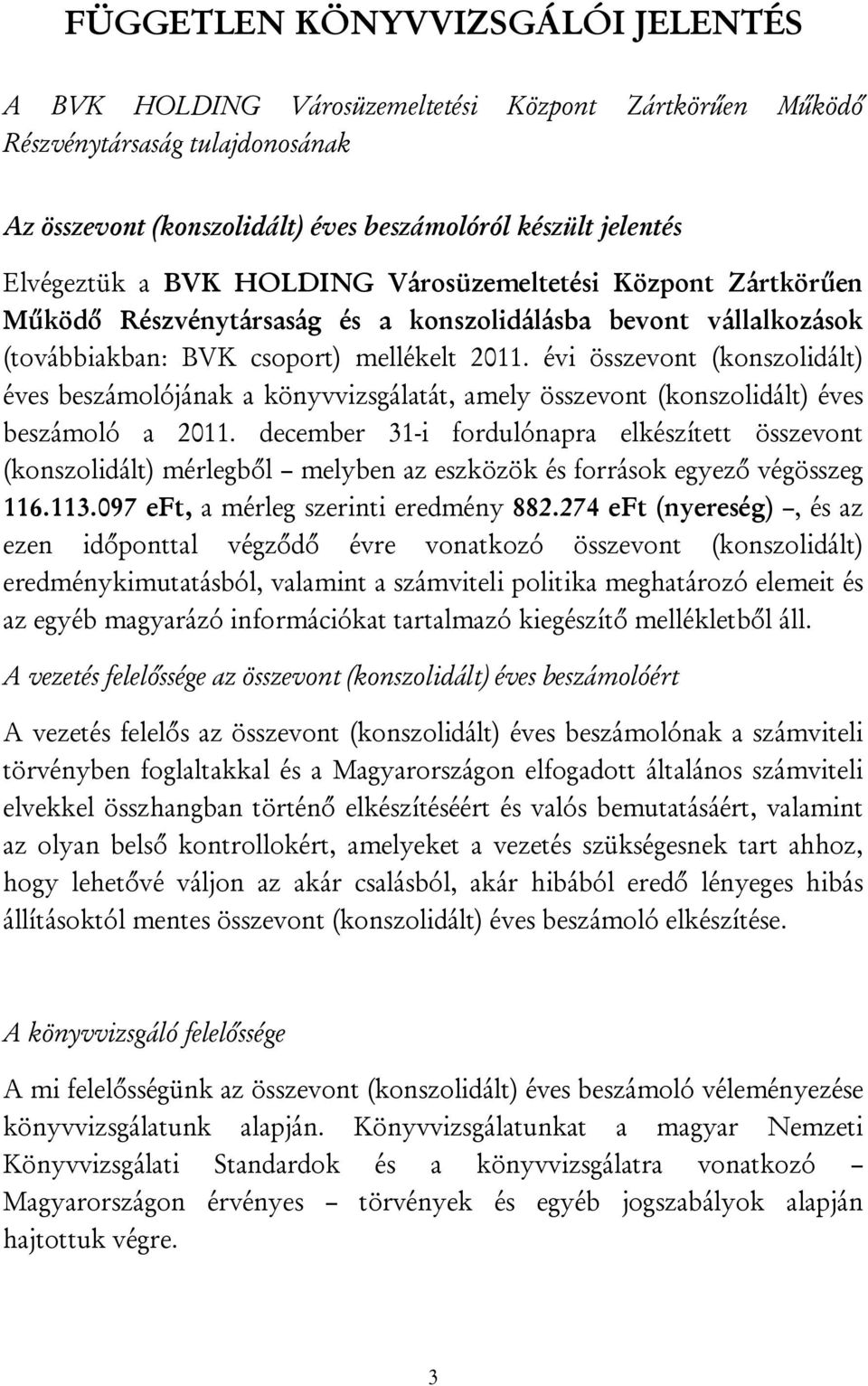 FÜGGETLEN KÖNYVVIZSGÁLÓI JELENTÉS

A BVK HOLDING Városüzemeltetési Központ Zártkörűen Működő Részvénytársaság tulajdonosának

Az összevont (konszolidált) éves beszámolóról készült jelentés

Elvégeztük a BVK HOLDING Városüzemeltetési Központ Zártkörűen Működő Részvénytársaság és a konszolidálásba bevont vállalkozások (továbbiakban: BVK csoport) mellékelt 2011. évi összevont (konszolidált) éves beszámolójának a könyvvizsgálatát, amely összevont (konszolidált) éves beszámoló a 2011. december 31-i fordulónapra elkészített összevont (konszolidált) mérlegből – melyben az eszközök és források egyező végösszeg 116.113.097 eFt, a mérleg szerinti eredmény 882.274 eFt (nyereség) –, és az ezen időponttal végződő évre vonatkozó összevont (konszolidált) eredménykimutatásból, valamint a számviteli politika meghatározó elemeit és az egyéb magyarázó információkat tartalmazó kiegészítő mellékletből áll.

A vezetés felelőssége az összevont (konszolidált) éves beszámolóért

A vezetés felelős az összevont (konszolidált) éves beszámolónak a számviteli törvényben foglaltakkal és a Magyarországon elfogadott általános számviteli elvekkel összhangban történő elkészítéséért és valós bemutatásáért, valamint az olyan belső kontrollokért, amelyeket a vezetés szükségesnek tart ahhoz, hogy lehetővé váljon az akár csalásból, akár hibából eredő lényeges hibás állításoktól mentes összevont (konszolidált) éves beszámoló elkészítése.

A könyvvizsgáló felelőssége

A mi felelősségünk az összevont (konszolidált) éves beszámoló véleményezése könyvvizsgálatunk alapján. Könyvvizsgálatunkat a magyar Nemzeti Könyvvizsgálati Standardok és a könyvvizsgálatra vonatkozó – Magyarországon érvényes – törvények és egyéb jogszabályok alapján hajtottuk végre.

3